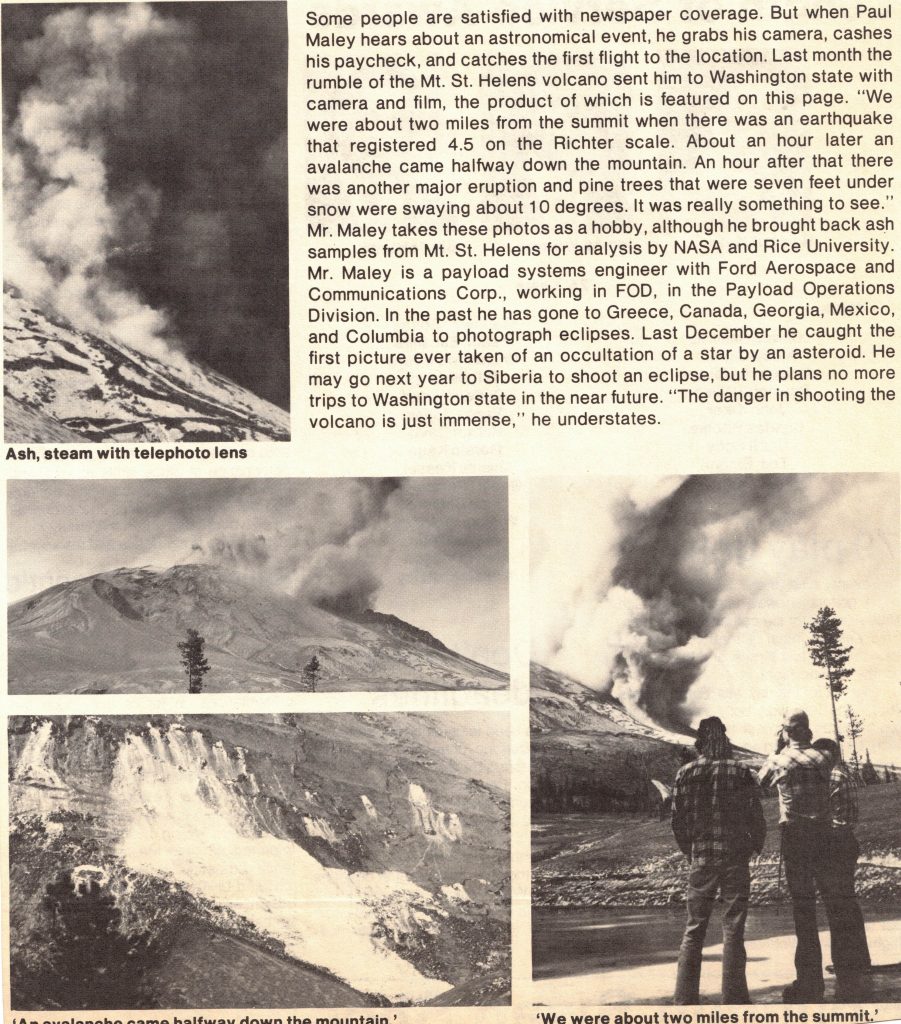 Some people are satisfied with newspaper coverage. But when Paul Maley hears about an astronomical event, he grabs his camera, cashes his paycheck, and catches the first flight to the location. Last month the rumble of the Mt. St. Helens volcano sent him to Washington state with camera and film, the product of which is featured on this page. "We were about two miles from the summit when there was an earthquake that registered 4.5 on the Richter scale. About an hour later an avalanche came halfway down the mountain. An hour after that there was another major eruption and pine trees that were seven feet under snow were swaying about 10 degrees. It was really something to see." Mr. Maley takes these photos as a hobby, although he brought back ash samples from Mt. St. Helens for analysis by NASA and Rice University. Mr. Maley is a payload systems engineer with Ford Aerospace and Communications Corp., working in FOD, in the Payload Operations Division. In the past he has gone to Greece, Canada, Georgia, Mexico, and Columbia to photograph eclipses. Last December he caught the first picture ever taken of an occultation of a star by an asteroid. He may go next year to Siberia to shoot an eclipse, but he plans no more trips to Washington state in the near future. "The danger in shooting the volcano is just immense," he understates.

Ash, steam with telephoto lens

'An avalanche came halfway down the mountain.'

'We were about two miles from the summit.'